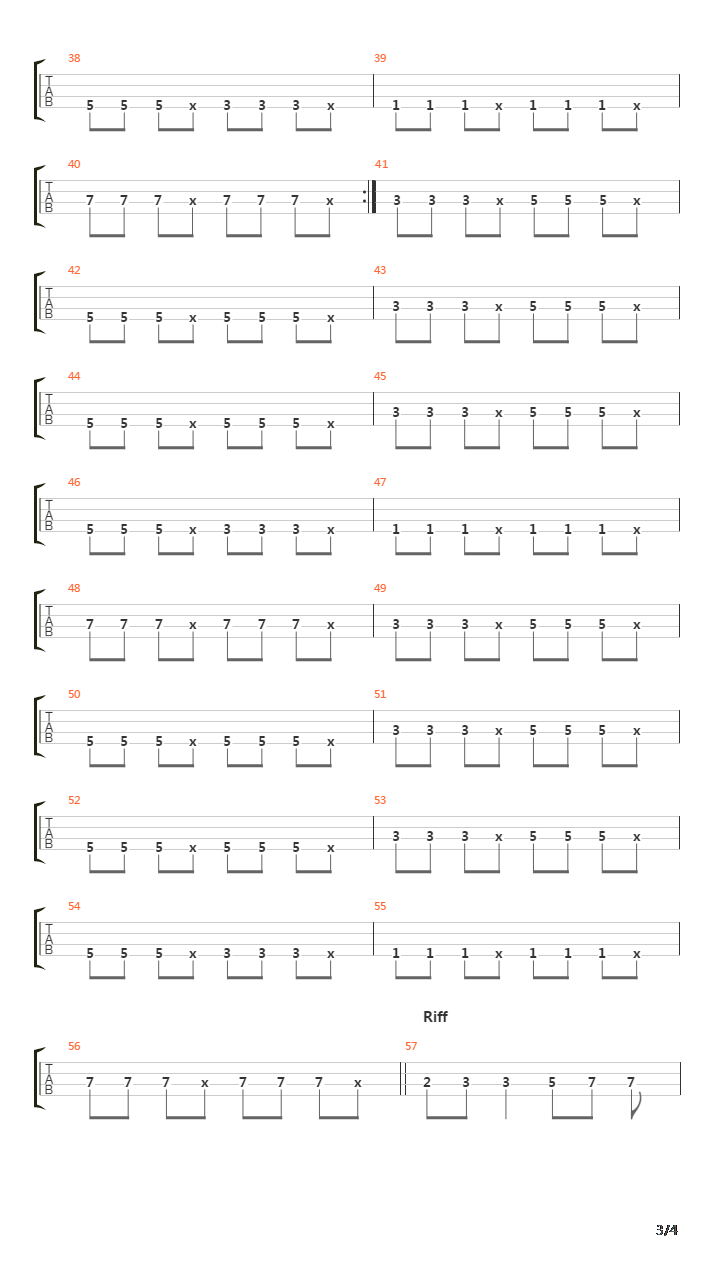 38
T
A
B
5 5 5 x 3 3 3 x

39
1 1 1 x 1 1 1 x

40
T
A
B
7 7 7 x 7 7 7 x

41
3 3 3 x 5 5 5 x

42
T
A
B
5 5 5 x 5 5 5 x

43
3 3 3 x 5 5 5 x

44
T
A
B
5 5 5 x 5 5 5 x

45
3 3 3 x 5 5 5 x

46
T
A
B
5 5 5 x 3 3 3 x

47
1 1 1 x 1 1 1 x

48
T
A
B
7 7 7 x 7 7 7 x

49
3 3 3 x 5 5 5 x

50
T
A
B
5 5 5 x 5 5 5 x

51
3 3 3 x 5 5 5 x

52
T
A
B
5 5 5 x 5 5 5 x

53
3 3 3 x 5 5 5 x

54
T
A
B
5 5 5 x 3 3 3 x

55
1 1 1 x 1 1 1 x

Riff

56
T
A
B
7 7 7 x 7 7 7 x

57
2 3 3 5 7 7

3/4